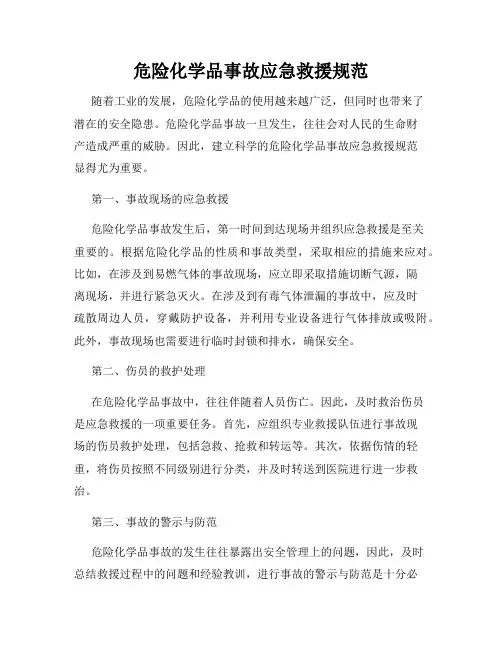 危险化学品事故应急救援规范

随着工业的发展，危险化学品的使用越来越广泛，但同时也带来了潜在的安全隐患。危险化学品事故一旦发生，往往会对人民的生命财产造成严重的威胁。因此，建立科学的危险化学品事故应急救援规范显得尤为重要。

第一、事故现场的应急救援

危险化学品事故发生后，第一时间到达现场并组织应急救援是至关重要的。根据危险化学品的性质和事故类型，采取相应的措施来应对。比如，在涉及到易燃气体的事故现场，应立即采取措施切断气源，隔离现场，并进行紧急灭火。在涉及到有毒气体泄漏的事故中，应及时疏散周边人员，穿戴防护设备，并利用专业设备进行气体排放或吸附。此外，事故现场也需要进行临时封锁和排水，确保安全。

第二、伤员的救护处理

在危险化学品事故中，往往伴随着人员伤亡。因此，及时救治伤员是应急救援的一项重要任务。首先，应组织专业救援队伍进行事故现场的伤员救护处理，包括急救、抢救和转运等。其次，依据伤情的轻重，将伤员按照不同级别进行分类，并及时转送到医院进行进一步救治。

第三、事故的警示与防范

危险化学品事故的发生往往暴露出安全管理上的问题，因此，及时总结救援过程中的问题和经验教训，进行事故的警示与防范是十分必